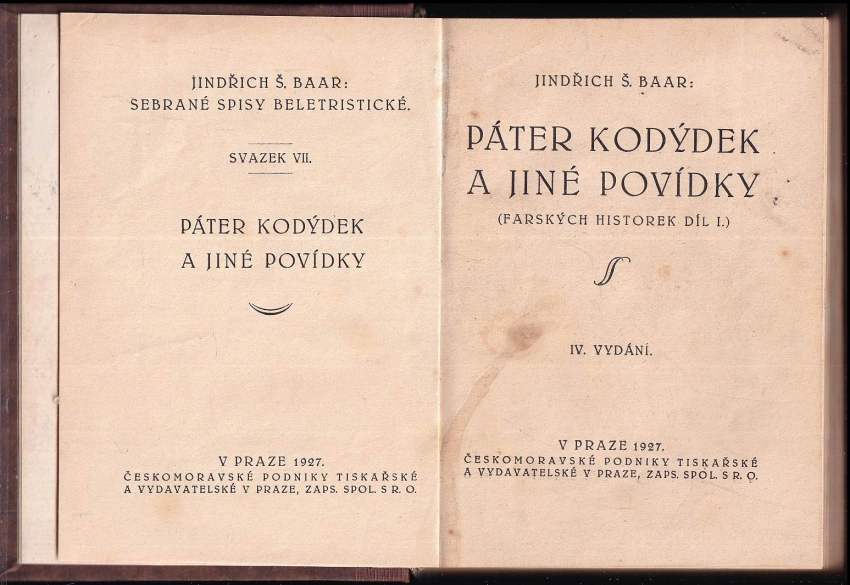 JINDŘICH Š. BAAR:
SEBRANÉ SPISY BELETRISTICKÉ.

SVAZEK VII.

PÁTER KODÝDEK
A JINÉ POVÍDKY

V PRAZE 1927.
ČESKOMORAVSKÉ PODNIKY TISKAŘSKÉ A VYDAVATELSKÉ V PRAZE, ZAPS. SPOL. S R. O.

JINDŘICH Š. BAAR:

PÁTER KODÝDEK
A JINÉ POVÍDKY

(FARSKÝCH HISTOREK DÍL I.)

IV. VYDÁNÍ.

V PRAZE 1927.
ČESKOMORAVSKÉ PODNIKY TISKAŘSKÉ A VYDAVATELSKÉ V PRAZE, ZAPS. SPOL. S R. O.